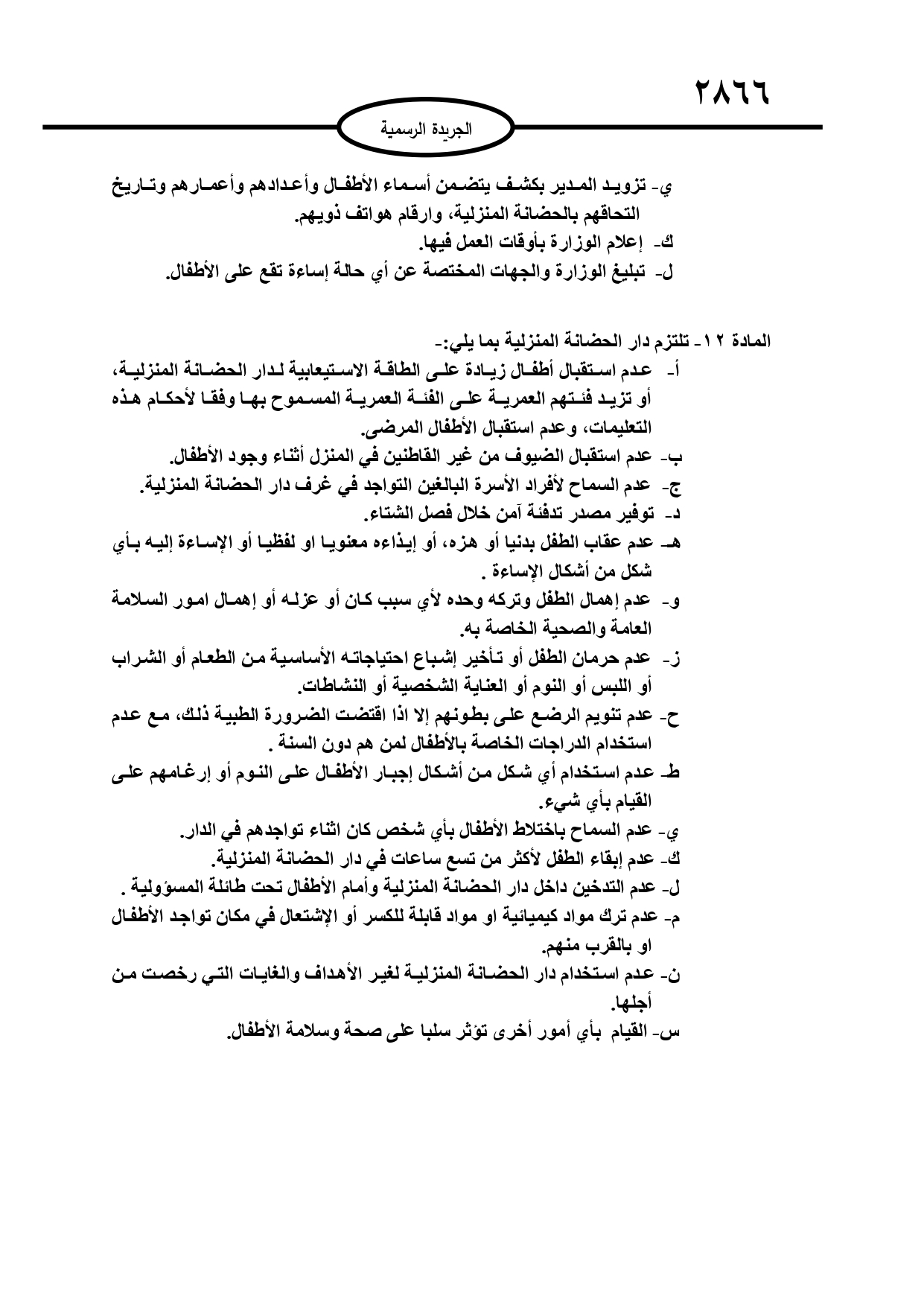 ٢٨٦٦

الجريدة الرسمية

ي- تزويد المدير بكشف يتضمن أسماء الأطفال وأعدادهم وأعمارهم وتاريخ التحاقهم بالحضانة المنزلية، وارقام هواتف ذويهم.
ك- إعلام الوزارة بأوقات العمل فيها.
ل- تبليغ الوزارة والجهات المختصة عن أي حالة إساءة تقع على الأطفال.

المادة ١٢- تلتزم دار الحضانة المنزلية بما يلي:-
أ- عدم استقبال أطفال زيادة على الطاقة الاستيعابية لدار الحضانة المنزلية، أو تزيد فئتهم العمرية على الفئة العمرية المسموح بها وفقا لأحكام هذه التعليمات، وعدم استقبال الأطفال المرضى.
ب- عدم استقبال الضيوف من غير القاطنين في المنزل أثناء وجود الأطفال.
ج- عدم السماح لأفراد الأسرة البالغين التواجد في غرف دار الحضانة المنزلية.
د- توفير مصدر تدفئة آمن خلال فصل الشتاء.
هـ- عدم عقاب الطفل بدنيا أو هزه، أو إيذاءه معنويا او لفظيا أو الإساءة إليه بأي شكل من أشكال الإساءة .
و- عدم إهمال الطفل وتركه وحده لأي سبب كان أو عزله أو إهمال امور السلامة العامة والصحية الخاصة به.
ز- عدم حرمان الطفل أو تأخير إشباع احتياجاته الأساسية من الطعام أو الشراب أو اللبس أو النوم أو العناية الشخصية أو النشاطات.
ح- عدم تنويم الرضع على بطونهم إلا اذا اقتضت الضرورة الطبية ذلك، مع عدم استخدام الدراجات الخاصة بالأطفال لمن هم دون السنة .
ط- عدم استخدام أي شكل من أشكال إجبار الأطفال على النوم أو إرغامهم على القيام بأي شيء.
ي- عدم السماح باختلاط الأطفال بأي شخص كان اثناء تواجدهم في الدار.
ك- عدم إبقاء الطفل لأكثر من تسع ساعات في دار الحضانة المنزلية.
ل- عدم التدخين داخل دار الحضانة المنزلية وأمام الأطفال تحت طائلة المسؤولية .
م- عدم ترك مواد كيميائية او مواد قابلة للكسر أو الإشتعال في مكان تواجد الأطفال او بالقرب منهم.
ن- عدم استخدام دار الحضانة المنزلية لغير الأهداف والغايات التي رخصت من أجلها.
س- القيام بأي أمور أخرى تؤثر سلبا على صحة وسلامة الأطفال.